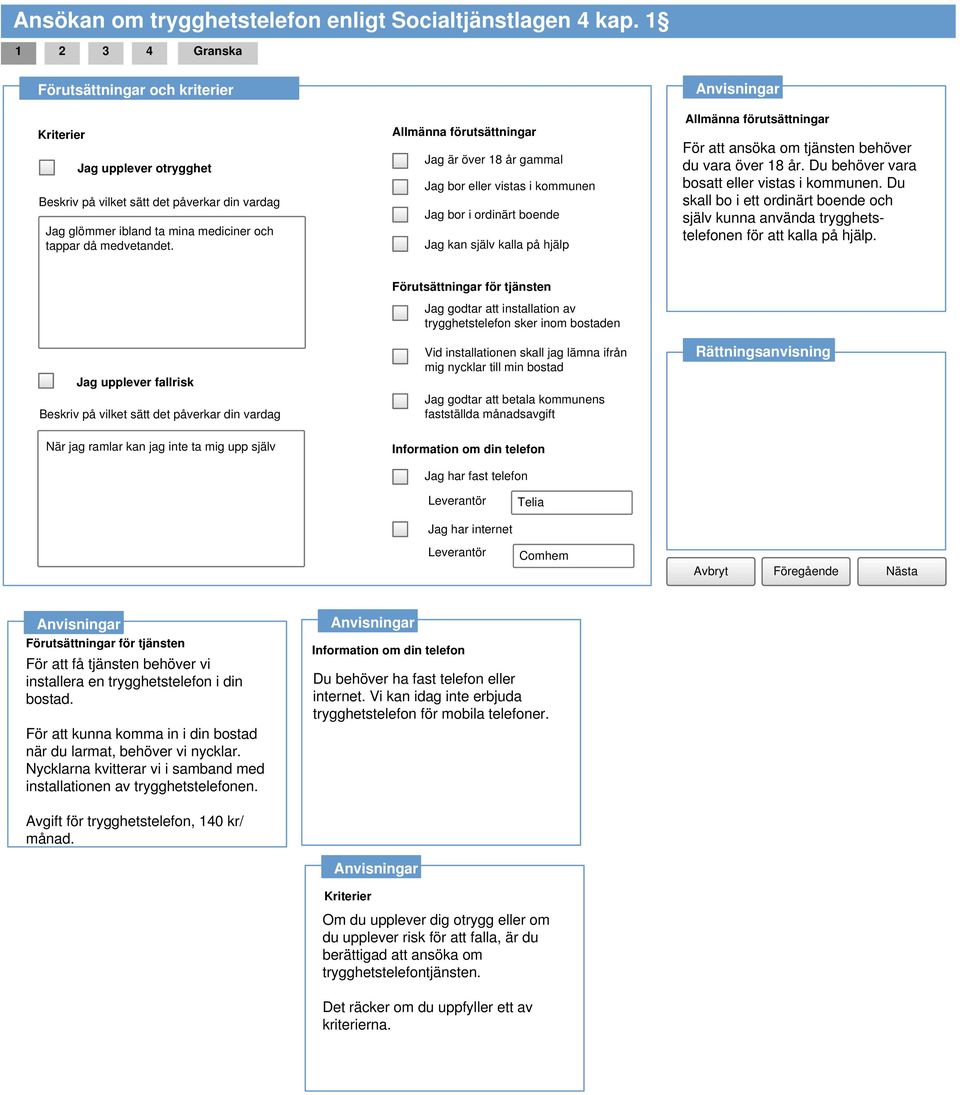 Ansökan om trygghetstelefon enligt Socialtjänstlagen 4 kap. 1§

1 2 3 4 Granska

Förutsättningar och kriterier

Kriterier

Jag upplever otrygghet

Beskriv på vilket sätt det påverkar din vardag

Jag glömmer ibland ta mina mediciner och tappar då medvetandet.

Jag upplever fallrisk

Beskriv på vilket sätt det påverkar din vardag

När jag ramlar kan jag inte ta mig upp själv

Allmänna förutsättningar

Jag är över 18 år gammal

Jag bor eller vistas i kommunen

Jag bor i ordinärt boende

Jag kan själv kalla på hjälp

Förutsättningar för tjänsten

Jag godtar att installation av trygghetstelefon sker inom bostaden

Vid installationen skall jag lämna ifrån mig nycklar till min bostad

Jag godtar att betala kommunens fastställda månadsavgift

Information om din telefon

Jag har fast telefon

Leverantör Telia

Jag har internet

Leverantör Comhem

Anvisningar

Allmänna förutsättningar

För att ansöka om tjänsten behöver du vara över 18 år. Du behöver vara bosatt eller vistas i kommunen. Du skall bo i ett ordinärt boende och själv kunna använda trygghetstelefonen för att kalla på hjälp.

Rättningsanvisning

Avbryt Föregående Nästa

Anvisningar

Förutsättningar för tjänsten

För att få tjänsten behöver vi installera en trygghetstelefon i din bostad.

För att kunna komma in i din bostad när du larmat, behöver vi nycklar. Nycklarna kvitterar vi i samband med installationen av trygghetstelefonen.

Avgift för trygghetstelefon, 140 kr/ månad.

Anvisningar

Information om din telefon

Du behöver ha fast telefon eller internet. Vi kan idag inte erbjuda trygghetstelefon för mobila telefoner.

Anvisningar

Kriterier

Om du upplever dig otrygg eller om du upplever risk för att falla, är du berättigad att ansöka om trygghetstelefontjänsten.

Det räcker om du uppfyller ett av kriterierna.